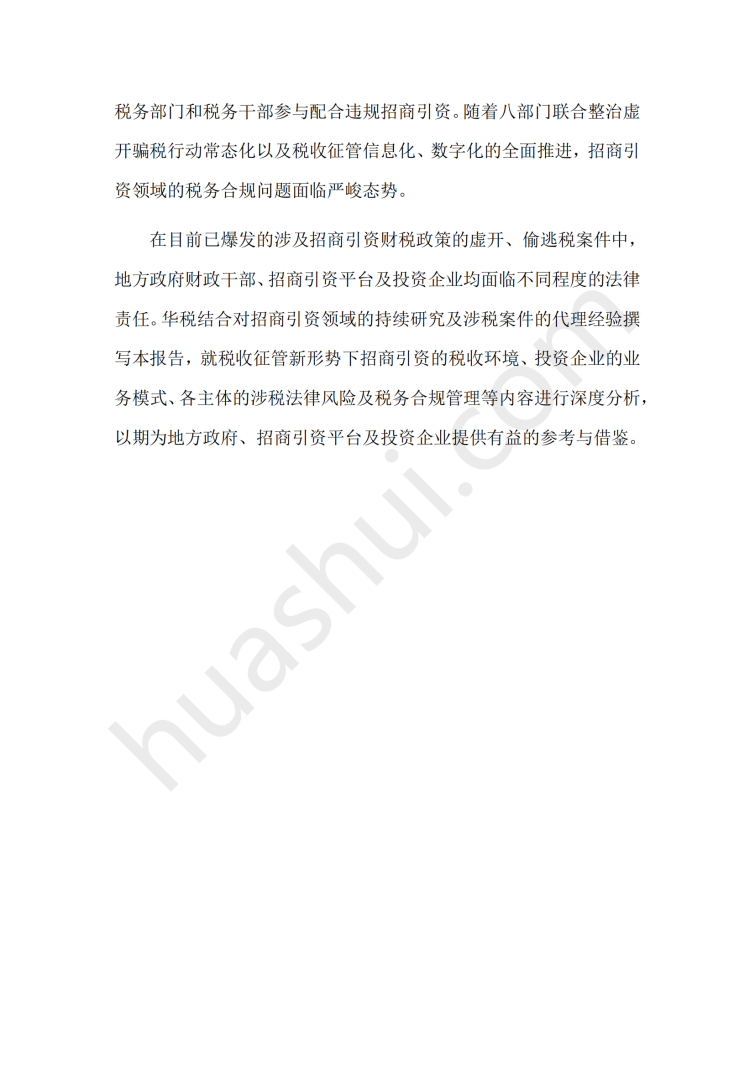 税务部门和税务干部参与配合违规招商引资。随着八部门联合整治虚开骗税行动常态化以及税收征管信息化、数字化的全面推进，招商引资领域的税务合规问题面临严峻态势。

在目前已爆发的涉及招商引资财税政策的虚开、偷逃税案件中，地方政府财政干部、招商引资平台及投资企业均面临不同程度的法律责任。华税结合对招商引资领域的持续研究及涉税案件的代理经验撰写本报告，就税收征管新形势下招商引资的税收环境、投资企业的业务模式、各主体的涉税法律风险及税务合规管理等内容进行深度分析，以期为地方政府、招商引资平台及投资企业提供有益的参考与借鉴。

huashui.com